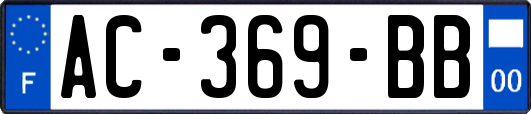 F
AC-369-BB
00